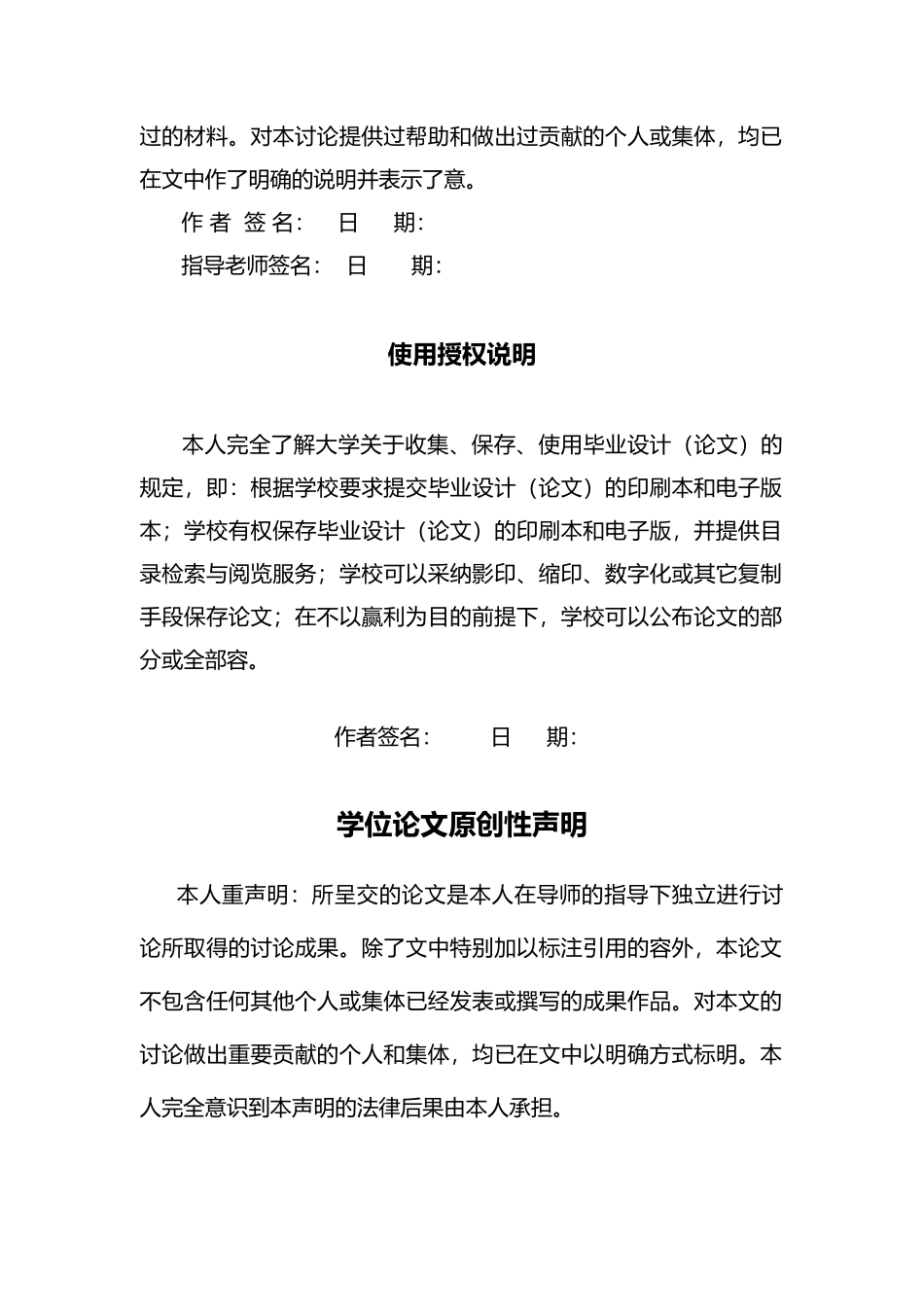 过的材料。对本讨论提供过帮助和做出过贡献的个人或集体，均已在文中作了明确的说明并表示了意。

作 者 签 名：　日　期：

指导老师签名：　日　期：

使用授权说明

本人完全了解大学关于收集、保存、使用毕业设计（论文）的规定，即：根据学校要求提交毕业设计（论文）的印刷本和电子版本；学校有权保存毕业设计（论文）的印刷本和电子版，并提供目录检索与阅览服务；学校可以采纳影印、缩印、数字化或其它复制手段保存论文；在不以赢利为目的前提下，学校可以公布论文的部分或全部容。

作者签名：　日　期：

学位论文原创性声明

本人重声明：所呈交的论文是本人在导师的指导下独立进行讨论所取得的讨论成果。除了文中特别加以标注引用的容外，本论文不包含任何其他个人或集体已经发表或撰写的成果作品。对本文的讨论做出重要贡献的个人和集体，均已在文中以明确方式标明。本人完全意识到本声明的法律后果由本人承担。